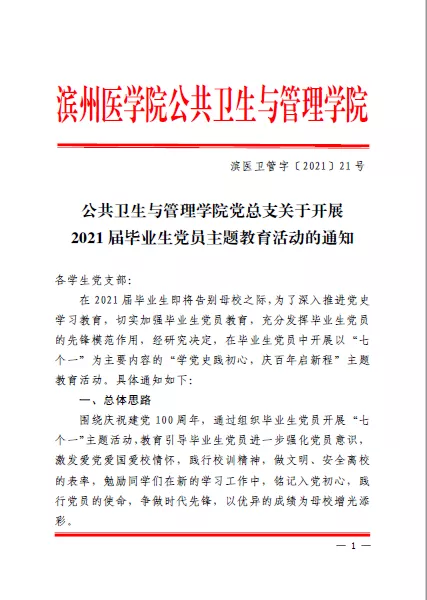 滨州医学院公共卫生与管理学院

滨医卫管字〔2021〕21号

公共卫生与管理学院党总支关于开展
2021届毕业生党员主题教育活动的通知

各学生党支部：

在2021届毕业生即将告别母校之际，为了深入推进党史学习教育，切实加强毕业生党员教育，充分发挥毕业生党员的先锋模范作用，经研究决定，在毕业生党员中开展以“七个一”为主要内容的“学党史践初心，庆百年启新程”主题教育活动。具体通知如下：

一、总体思路

围绕庆祝建党100周年，通过组织毕业生党员开展“七个一”主题活动，教育引导毕业生党员进一步强化党员意识，激发爱党爱国爱校情怀，践行校训精神，做文明、安全离校的表率，勉励同学们在新的学习工作中，铭记入党初心，践行党员的使命，争做时代先锋，以优异的成绩为母校增光添彩。

— 1 —